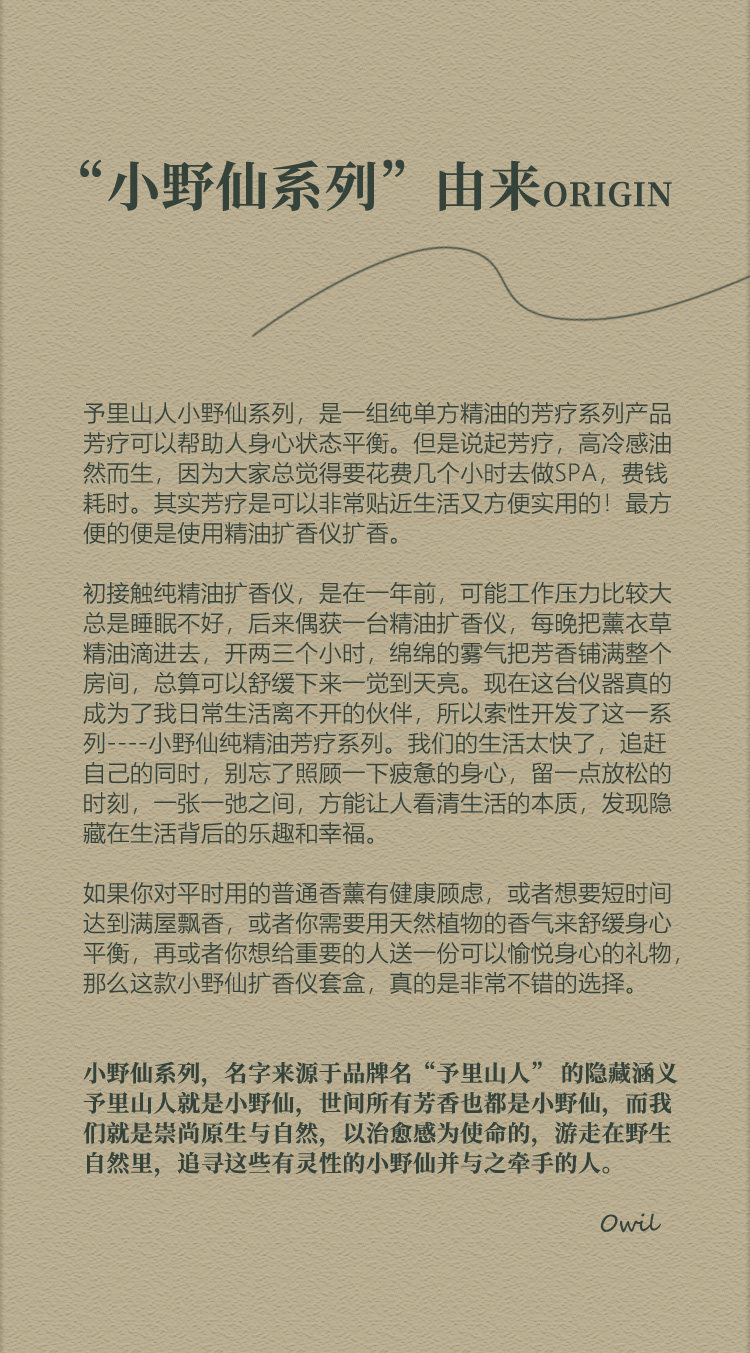 “小野仙系列”由来ORIGIN

予里山人小野仙系列，是一组纯单方精油的芳疗系列产品芳疗可以帮助人身心状态平衡。但是说起芳疗，高冷感油然而生，因为大家总觉得要花费几个小时去做SPA，费钱耗时。其实芳疗是可以非常贴近生活又方便实用的！最方便的便是使用精油扩香仪扩香。

初接触纯精油扩香仪，是在一年前，可能工作压力比较大总是睡眠不好，后来偶获一台精油扩香仪，每晚把薰衣草精油滴进去，开两三个小时，绵绵的雾气把芳香铺满整个房间，总算可以舒缓下来一觉到天亮。现在这台仪器真的成为了我日常生活离不开的伙伴，所以索性开发了这一系列----小野仙纯精油芳疗系列。我们的生活太快了，追赶自己的同时，别忘了照顾一下疲惫的身心，留一点放松的时刻，一张一弛之间，方能让人看清生活的本质，发现隐藏在生活背后的乐趣和幸福。

如果你对平时用的普通香薰有健康顾虑，或者想要短时间达到满屋飘香，或者你需要用天然植物的香气来舒缓身心平衡，再或者你想给重要的人送一份可以愉悦身心的礼物，那么这款小野仙扩香仪套盒，真的是非常不错的选择。

小野仙系列，名字来源于品牌名“予里山人”的隐藏涵义予里山人就是小野仙，世间所有芳香也都是小野仙，而我们就是崇尚原生与自然，以治愈感为使命的，游走在野生自然里，追寻这些有灵性的小野仙并与之牵手的人。

Owil